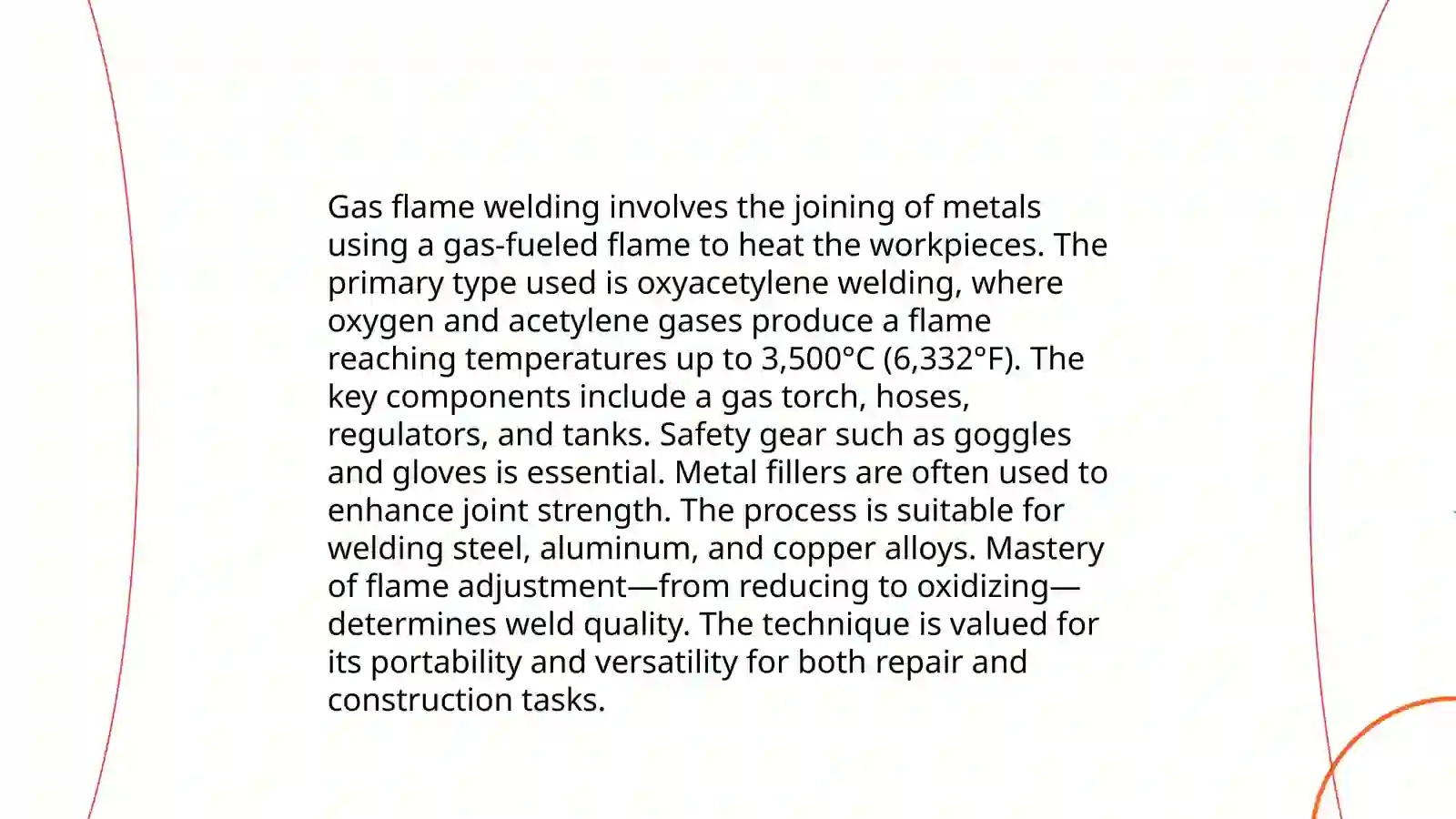 Gas flame welding involves the joining of metals using a gas-fueled flame to heat the workpieces. The primary type used is oxyacetylene welding, where oxygen and acetylene gases produce a flame reaching temperatures up to 3,500°C (6,332°F). The key components include a gas torch, hoses, regulators, and tanks. Safety gear such as goggles and gloves is essential. Metal fillers are often used to enhance joint strength. The process is suitable for welding steel, aluminum, and copper alloys. Mastery of flame adjustment—from reducing to oxidizing—determines weld quality. The technique is valued for its portability and versatility for both repair and construction tasks.